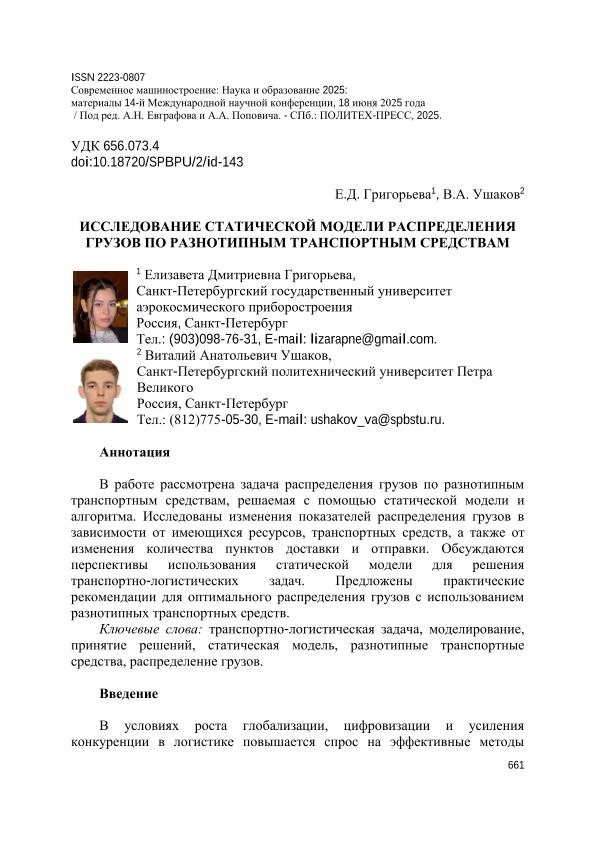 ISSN 2223-0807
Современное машиностроение: Наука и образование 2025:
материалы 14-й Международной научной конференции, 18 июня 2025 года
/ Под ред. А.Н. Евграфова и А.А. Поповича. - СПб.: ПОЛИТЕХ-ПРЕСС, 2025.

УДК 656.073.4
doi:10.18720/SPBPU/2/id-143

Е.Д. Григорьева$^1$, В.А. Ушаков$^2$

ИССЛЕДОВАНИЕ СТАТИЧЕСКОЙ МОДЕЛИ РАСПРЕДЕЛЕНИЯ ГРУЗОВ ПО РАЗНОТИПНЫМ ТРАНСПОРТНЫМ СРЕДСТВАМ

$^1$ Елизавета Дмитриевна Григорьева,
Санкт-Петербургский государственный университет аэрокосмического приборостроения
Россия, Санкт-Петербург
Тел.: (903)098-76-31, E-mail: lizarapne@gmail.com.
$^2$ Виталий Анатольевич Ушаков,
Санкт-Петербургский политехнический университет Петра Великого
Россия, Санкт-Петербург
Тел.: (812)775-05-30, E-mail: ushakov_va@spbstu.ru.

Аннотация

В работе рассмотрена задача распределения грузов по разнотипным транспортным средствам, решаемая с помощью статической модели и алгоритма. Исследованы изменения показателей распределения грузов в зависимости от имеющихся ресурсов, транспортных средств, а также от изменения количества пунктов доставки и отправки. Обсуждаются перспективы использования статической модели для решения транспортно-логистических задач. Предложены практические рекомендации для оптимального распределения грузов с использованием разнотипных транспортных средств.
Ключевые слова: транспортно-логистическая задача, моделирование, принятие решений, статическая модель, разнотипные транспортные средства, распределение грузов.

Введение

В условиях роста глобализации, цифровизации и усиления конкуренции в логистике повышается спрос на эффективные методы

661